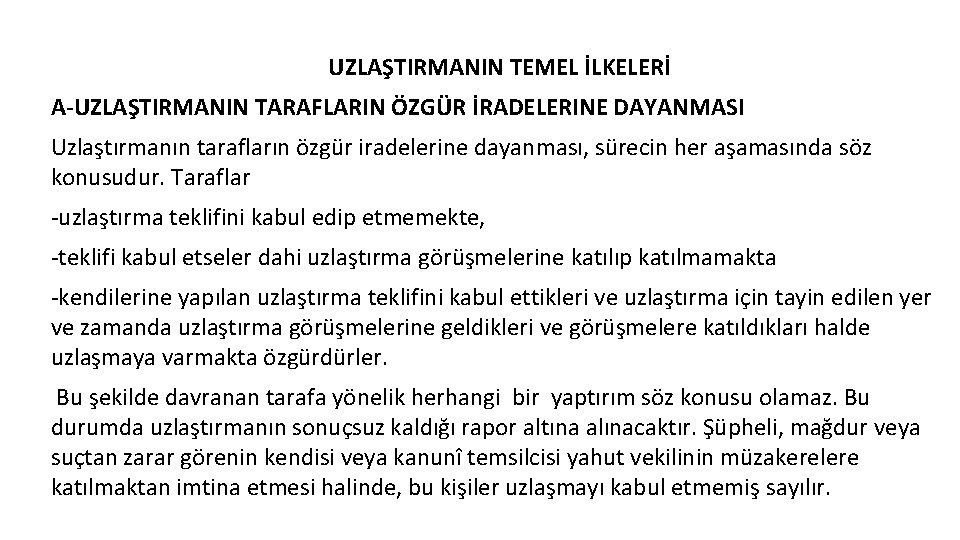 UZLAŞTIRMANIN TEMEL İLKELERİ

A-UZLAŞTIRMANIN TARAFLARIN ÖZGÜR İRADELERINE DAYANMASI

Uzlaştırmanın tarafların özgür iradelerine dayanması, sürecin her aşamasında söz konusudur. Taraflar

-uzlaştırma teklifini kabul edip etmemekte,

-teklifi kabul etseler dahi uzlaştırma görüşmelerine katılıp katılmamakta

-kendilerine yapılan uzlaştırma teklifini kabul ettikleri ve uzlaştırma için tayin edilen yer ve zamanda uzlaştırma görüşmelerine geldikleri ve görüşmelere katıldıkları halde uzlaşmaya varmakta özgürdürler.

Bu şekilde davranan tarafa yönelik herhangi bir yaptırım söz konusu olamaz. Bu durumda uzlaştırmanın sonuçsuz kaldığı rapor altına alınacaktır. Şüpheli, mağdur veya suçtan zarar görenin kendisi veya kanunî temsilcisi yahut vekilinin müzakerelere katılmaktan imtina etmesi halinde, bu kişiler uzlaşmayı kabul etmemiş sayılır.